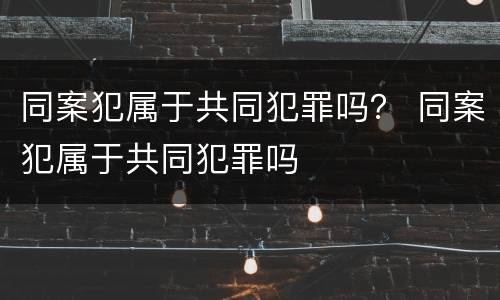 同案犯属于共同犯罪吗？ 同案犯属于共同犯罪吗